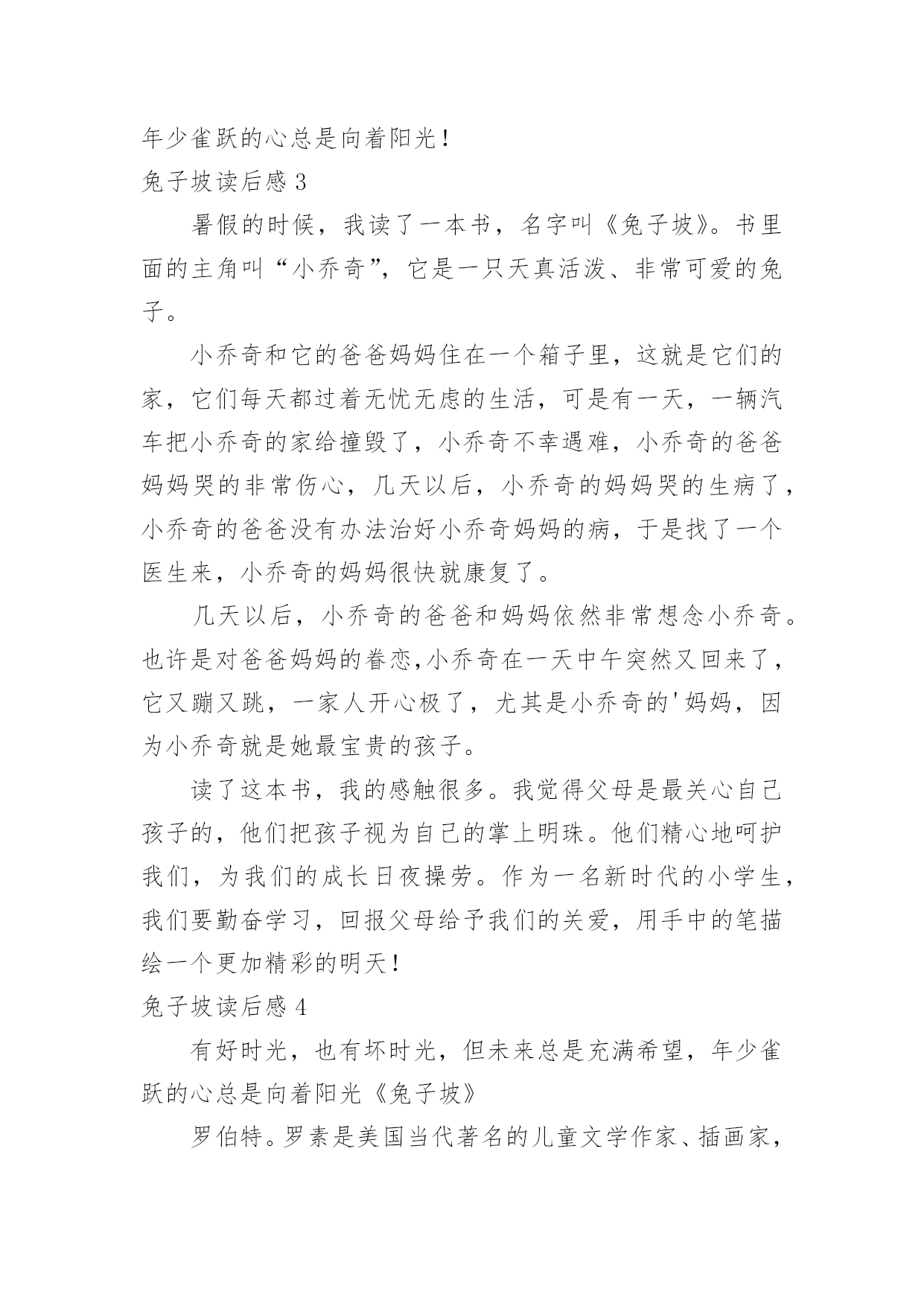 年少雀跃的心总是向着阳光！

兔子坡读后感 3

暑假的时候，我读了一本书，名字叫《兔子坡》。书里面的主角叫“小乔奇”，它是一只天真活泼、非常可爱的兔子。

小乔奇和它的爸爸妈妈住在一个箱子里，这就是它们的家，它们每天都过着无忧无虑的生活，可是有一天，一辆汽车把小乔奇的家给撞毁了，小乔奇不幸遇难，小乔奇的爸爸妈妈哭的非常伤心，几天以后，小乔奇的妈妈哭的生病了，小乔奇的爸爸没有办法治好小乔奇妈妈的病，于是找了一个医生来，小乔奇的妈妈很快就康复了。

几天以后，小乔奇的爸爸和妈妈依然非常想念小乔奇。也许是对爸爸妈妈的眷恋,小乔奇在一天中午突然又回来了，它又蹦又跳，一家人开心极了，尤其是小乔奇的'妈妈，因为小乔奇就是她最宝贵的孩子。

读了这本书，我的感触很多。我觉得父母是最关心自己孩子的，他们把孩子视为自己的掌上明珠。他们精心地呵护我们，为我们的成长日夜操劳。作为一名新时代的小学生，我们要勤奋学习，回报父母给予我们的关爱，用手中的笔描绘一个更加精彩的明天！

兔子坡读后感 4

有好时光，也有坏时光，但未来总是充满希望，年少雀跃的心总是向着阳光《兔子坡》

罗伯特。罗素是美国当代著名的儿童文学作家、插画家，